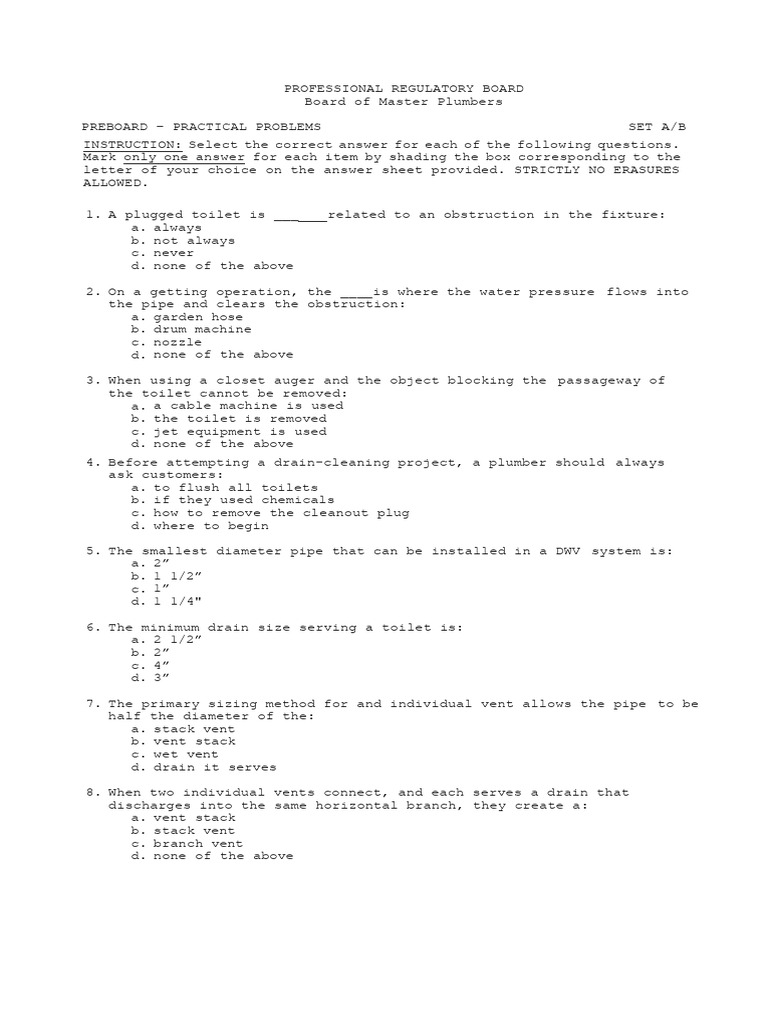 PROFESSIONAL REGULATORY BOARD
Board of Master Plumbers

PREBOARD – PRACTICAL PROBLEMS SET A/B

INSTRUCTION: Select the correct answer for each of the following questions. Mark only one answer for each item by shading the box corresponding to the letter of your choice on the answer sheet provided. STRICTLY NO ERASURES ALLOWED.

1. A plugged toilet is _______related to an obstruction in the fixture:
a. always
b. not always
c. never
d. none of the above

2. On a getting operation, the ____is where the water pressure flows into the pipe and clears the obstruction:
a. garden hose
b. drum machine
c. nozzle
d. none of the above

3. When using a closet auger and the object blocking the passageway of the toilet cannot be removed:
a. a cable machine is used
b. the toilet is removed
c. jet equipment is used
d. none of the above

4. Before attempting a drain-cleaning project, a plumber should always ask customers:
a. to flush all toilets
b. if they used chemicals
c. how to remove the cleanout plug
d. where to begin

5. The smallest diameter pipe that can be installed in a DWV system is:
a. 2”
b. 1 1/2”
c. 1”
d. 1 1/4"

6. The minimum drain size serving a toilet is:
a. 2 1/2”
b. 2”
c. 4”
d. 3”

7. The primary sizing method for and individual vent allows the pipe to be half the diameter of the:
a. stack vent
b. vent stack
c. wet vent
d. drain it serves

8. When two individual vents connect, and each serves a drain that discharges into the same horizontal branch, they create a:
a. vent stack
b. stack vent
c. branch vent
d. none of the above